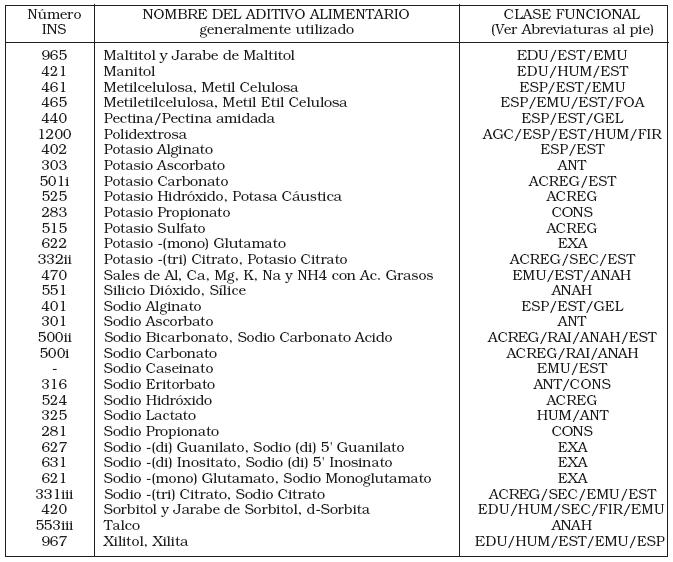 | Número INS | NOMBRE DEL ADITIVO ALIMENTARIO generalmente utilizado | CLASE FUNCIONAL (Ver Abreviaturas al pie) |
|---|---|---|
| 965 | Maltitol y Jarabe de Maltitol | EDU/EST/EMU |
| 421 | Manitol | EDU/HUM/EST |
| 461 | Metilcelulosa, Metil Celulosa | ESP/EST/EMU |
| 465 | Metiletilcelulosa, Metil Etil Celulosa | ESP/EMU/EST/FOA |
| 440 | Pectina/Pectina amidada | ESP/EST/GEL |
| 1200 | Polidextrosa | AGC/ESP/EST/HUM/FIR |
| 402 | Potasio Alginato | ESP/EST |
| 303 | Potasio Ascorbato | ANT |
| 501i | Potasio Carbonato | ACREG/EST |
| 525 | Potasio Hidróxido, Potasa Cáustica | ACREG |
| 283 | Potasio Propionato | CONS |
| 515 | Potasio Sulfato | ACREG |
| 622 | Potasio -(mono) Glutamato | EXA |
| 332ii | Potasio -(tri) Citrato, Potasio Citrato | ACREG/SEC/EST |
| 470 | Sales de Al, Ca, Mg, K, Na y NH4 con Ac. Grasos | EMU/EST/ANAH |
| 551 | Silicio Dióxido, Sílice | ANAH |
| 401 | Sodio Alginato | ESP/EST/GEL |
| 301 | Sodio Ascorbato | ANT |
| 500ii | Sodio Bicarbonato, Sodio Carbonato Acido | ACREG/RAI/ANAH/EST |
| 500i | Sodio Carbonato | ACREG/RAI/ANAH |
| - | Sodio Caseinato | EMU/EST |
| 316 | Sodio Eritorbato | ANT/CONS |
| 524 | Sodio Hidróxido | ACREG |
| 325 | Sodio Lactato | HUM/ANT |
| 281 | Sodio Propionato | CONS |
| 627 | Sodio -(di) Guanilato, Sodio (di) 5' Guanilato | EXA |
| 631 | Sodio -(di) Inositato, Sodio (di) 5' Inosinato | EXA |
| 621 | Sodio -(mono) Glutamato, Sodio Monoglutamato | EXA |
| 331iii | Sodio -(tri) Citrato, Sodio Citrato | ACREG/SEC/EMU/EST |
| 420 | Sorbitol y Jarabe de Sorbitol, d-Sorbita | EDU/HUM/SEC/FIR/EMU |
| 553iii | Talco | ANAH |
| 967 | Xilitol, Xilita | EDU/HUM/EST/EMU/ESP |